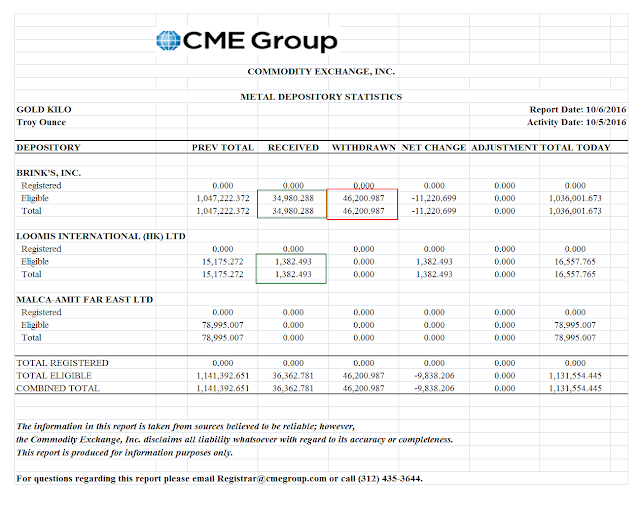 CME Group

COMMODITY EXCHANGE, INC.

METAL DEPOSITORY STATISTICS

GOLD KILO
Troy Ounce

Report Date: 10/6/2016
Activity Date: 10/5/2016

| DEPOSITORY | PREV TOTAL | RECEIVED | WITHDRAWN | NET CHANGE | ADJUSTMENT | TOTAL TODAY |
|---|---|---|---|---|---|---|
| BRINK'S, INC. | | | | | | |
| Registered | 0.000 | 0.000 | 0.000 | 0.000 | 0.000 | 0.000 |
| Eligible | 1,047,222.372 | 34,980.288 | 46,200.987 | -11,220.699 | 0.000 | 1,036,001.673 |
| Total | 1,047,222.372 | 34,980.288 | 46,200.987 | -11,220.699 | 0.000 | 1,036,001.673 |
| LOOMIS INTERNATIONAL (HK) LTD | | | | | | |
| Registered | 0.000 | 0.000 | 0.000 | 0.000 | 0.000 | 0.000 |
| Eligible | 15,175.272 | 1,382.493 | 0.000 | 1,382.493 | 0.000 | 16,557.765 |
| Total | 15,175.272 | 1,382.493 | 0.000 | 1,382.493 | 0.000 | 16,557.765 |
| MALCA-AMIT FAR EAST LTD | | | | | | |
| Registered | 0.000 | 0.000 | 0.000 | 0.000 | 0.000 | 0.000 |
| Eligible | 78,995.007 | 0.000 | 0.000 | 0.000 | 0.000 | 78,995.007 |
| Total | 78,995.007 | 0.000 | 0.000 | 0.000 | 0.000 | 78,995.007 |
| TOTAL REGISTERED | 0.000 | 0.000 | 0.000 | 0.000 | 0.000 | 0.000 |
| TOTAL ELIGIBLE | 1,141,392.651 | 36,362.781 | 46,200.987 | -9,838.206 | 0.000 | 1,131,554.445 |
| COMBINED TOTAL | 1,141,392.651 | 36,362.781 | 46,200.987 | -9,838.206 | 0.000 | 1,131,554.445 |

The information in this report is taken from sources believed to be reliable; however, the Commodity Exchange, Inc. disclaims all liability whatsoever with regard to its accuracy or completeness. This report is produced for information purposes only.

For questions regarding this report please email Registrar@cmegroup.com or call (312) 435-3644.